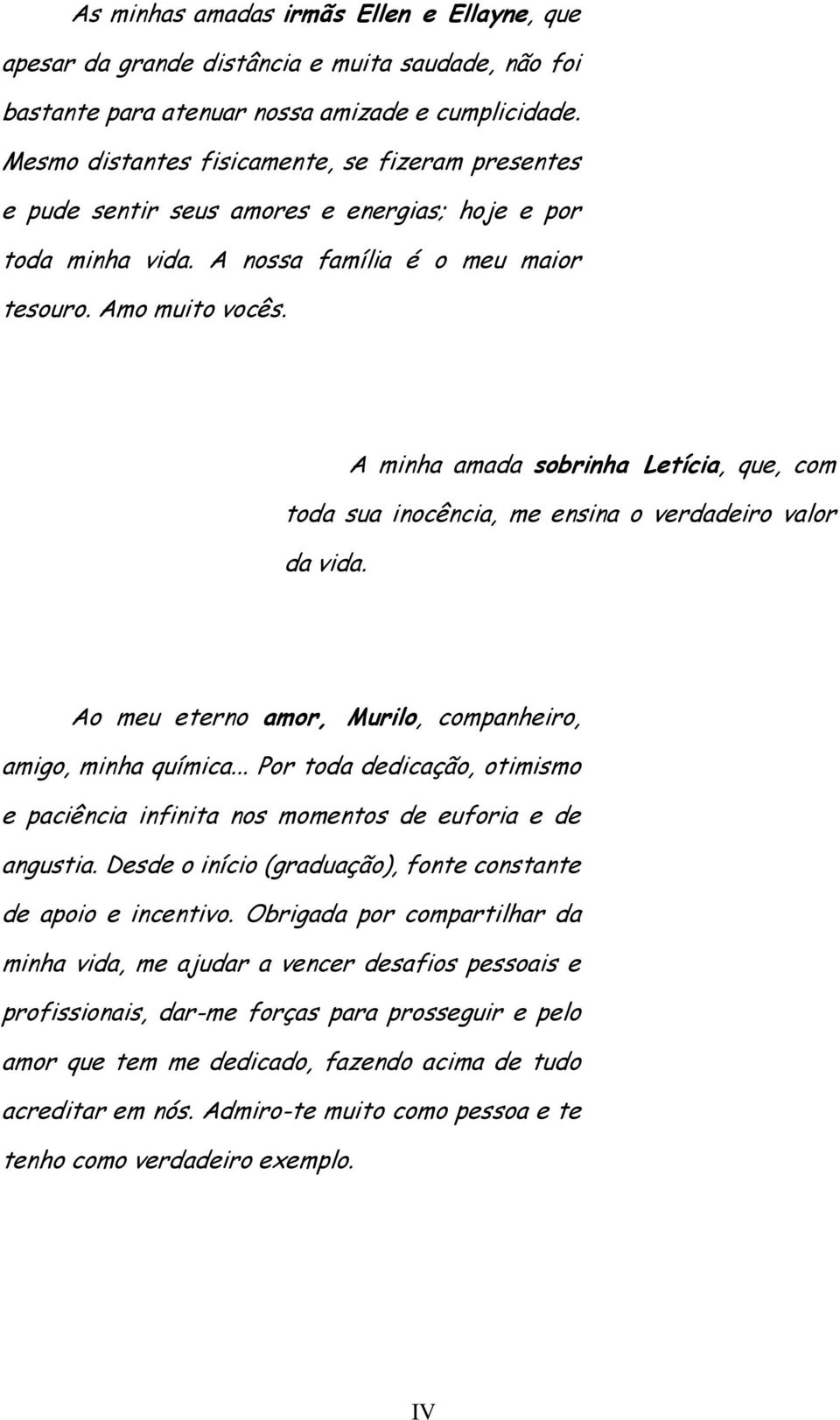 As minhas amadas irmãs Ellen e Ellayne, que apesar da grande distância e muita saudade, não foi bastante para atenuar nossa amizade e cumplicidade. Mesmo distantes fisicamente, se fizeram presentes e pude sentir seus amores e energias; hoje e por toda minha vida. A nossa família é o meu maior tesouro. Amo muito vocês.

A minha amada sobrinha Letícia, que, com toda sua inocência, me ensina o verdadeiro valor da vida.

Ao meu eterno amor, Murilo, companheiro, amigo, minha química... Por toda dedicação, otimismo e paciência infinita nos momentos de euforia e de angustia. Desde o início (graduação), fonte constante de apoio e incentivo. Obrigada por compartilhar da minha vida, me ajudar a vencer desafios pessoais e profissionais, dar-me forças para prosseguir e pelo amor que tem me dedicado, fazendo acima de tudo acreditar em nós. Admiro-te muito como pessoa e te tenho como verdadeiro exemplo.

IV